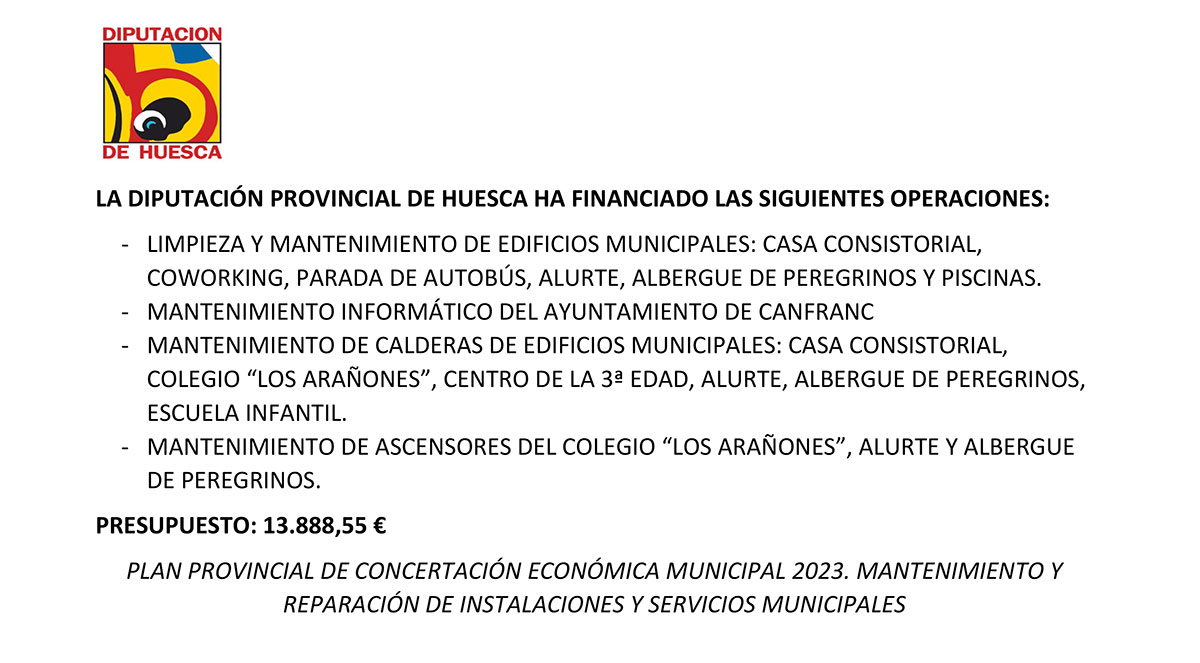 DIPUTACION
DE HUESCA

LA DIPUTACIÓN PROVINCIAL DE HUESCA HA FINANCIADO LAS SIGUIENTES OPERACIONES:

- LIMPIEZA Y MANTENIMIENTO DE EDIFICIOS MUNICIPALES: CASA CONSISTORIAL, COWORKING, PARADA DE AUTOBÚS, ALURTE, ALBERGUE DE PEREGRINOS Y PISCINAS.
- MANTENIMIENTO INFORMÁTICO DEL AYUNTAMIENTO DE CANFRANC
- MANTENIMIENTO DE CALDERAS DE EDIFICIOS MUNICIPALES: CASA CONSISTORIAL, COLEGIO “LOS ARAÑONES”, CENTRO DE LA 3ª EDAD, ALURTE, ALBERGUE DE PEREGRINOS, ESCUELA INFANTIL.
- MANTENIMIENTO DE ASCENSORES DEL COLEGIO “LOS ARAÑONES”, ALURTE Y ALBERGUE DE PEREGRINOS.

PRESUPUESTO: 13.888,55 €

PLAN PROVINCIAL DE CONCERTACIÓN ECONÓMICA MUNICIPAL 2023. MANTENIMIENTO Y REPARACIÓN DE INSTALACIONES Y SERVICIOS MUNICIPALES